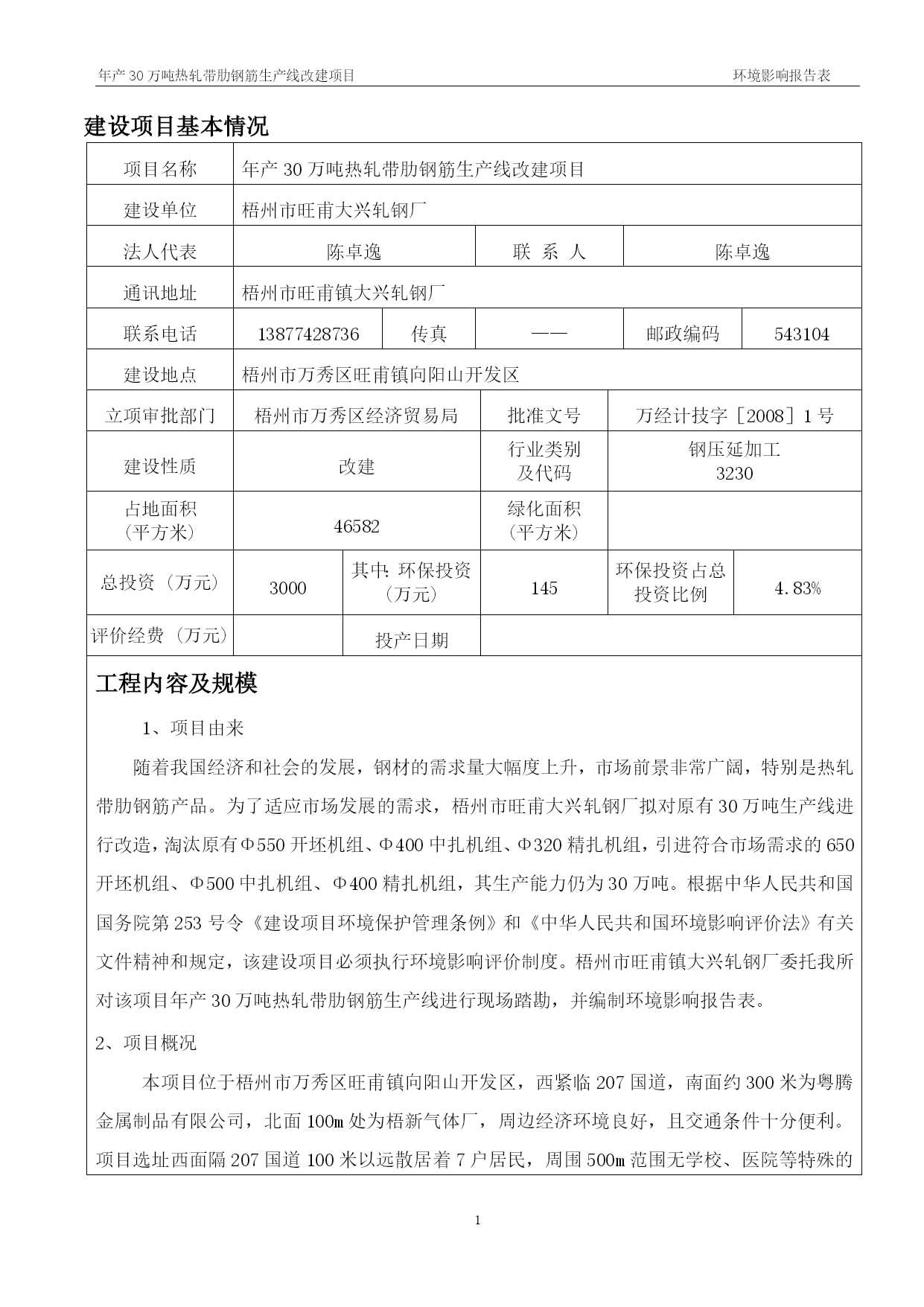 年产30万吨热轧带肋钢筋生产线改建项目 环境影响报告表

建设项目基本情况

| 项目名称 | 年产30万吨热轧带肋钢筋生产线改建项目 | | | | |
|---|---|---|---|---|---|
| 建设单位 | 梧州市旺甫大兴轧钢厂 | | | | |
| 法人代表 | 陈卓逸 | | 联 系 人 | 陈卓逸 | |
| 通讯地址 | 梧州市旺甫镇大兴轧钢厂 | | | | |
| 联系电话 | 13877428736 | 传真 | —— | 邮政编码 | 543104 |
| 建设地点 | 梧州市万秀区旺甫镇向阳山开发区 | | | | |
| 立项审批部门 | 梧州市万秀区经济贸易局 | | 批准文号 | 万经计技字［2008］1号 | |
| 建设性质 | 改建 | | 行业类别及代码 | 钢压延加工 3230 | |
| 占地面积（平方米） | 46582 | | 绿化面积（平方米） | | |
| 总投资（万元） | 3000 | 其中：环保投资（万元） | 145 | 环保投资占总投资比例 | 4.83% |
| 评价经费（万元） | | 投产日期 | | | |

工程内容及规模

1、项目由来

随着我国经济和社会的发展，钢材的需求量大幅度上升，市场前景非常广阔，特别是热轧带肋钢筋产品。为了适应市场发展的需求，梧州市旺甫大兴轧钢厂拟对原有30万吨生产线进行改造，淘汰原有Φ550开坯机组、Φ400中扎机组、Φ320精扎机组，引进符合市场需求的650开坯机组、Φ500中扎机组、Φ400精扎机组，其生产能力仍为30万吨。根据中华人民共和国国务院第253号令《建设项目环境保护管理条例》和《中华人民共和国环境影响评价法》有关文件精神和规定，该建设项目必须执行环境影响评价制度。梧州市旺甫镇大兴轧钢厂委托我所对该项目年产30万吨热轧带肋钢筋生产线进行现场踏勘，并编制环境影响报告表。

2、项目概况

本项目位于梧州市万秀区旺甫镇向阳山开发区，西紧临207国道，南面约300米为粤腾金属制品有限公司，北面100m处为梧新气体厂，周边经济环境良好，且交通条件十分便利。项目选址西面隔207国道100米以远散居着7户居民，周围500m范围无学校、医院等特殊的

1